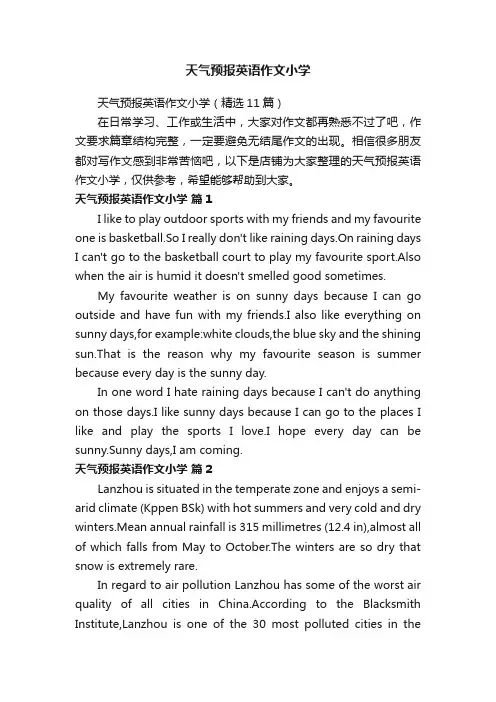 天气预报英语作文小学

天气预报英语作文小学（精选11篇）

在日常学习、工作或生活中，大家对作文都再熟悉不过了吧，作文要求篇章结构完整，一定要避免无结尾作文的出现。相信很多朋友都对写作文感到非常苦恼吧，以下是店铺为大家整理的天气预报英语作文小学，仅供参考，希望能够帮助到大家。

天气预报英语作文小学 篇1

I like to play outdoor sports with my friends and my favourite one is basketball.So I really don't like raining days.On raining days I can't go to the basketball court to play my favourite sport.Also when the air is humid it doesn't smelled good sometimes.

My favourite weather is on sunny days because I can go outside and have fun with my friends.I also like everything on sunny days,for example:white clouds,the blue sky and the shining sun.That is the reason why my favourite season is summer because every day is the sunny day.

In one word I hate raining days because I can't do anything on those days.I like sunny days because I can go to the places I like and play the sports I love.I hope every day can be sunny.Sunny days,I am coming.

天气预报英语作文小学 篇2

Lanzhou is situated in the temperate zone and enjoys a semi-arid climate (Kppen BSk) with hot summers and very cold and dry winters.Mean annual rainfall is 315 millimetres (12.4 in),almost all of which falls from May to October.The winters are so dry that snow is extremely rare.

In regard to air pollution Lanzhou has some of the worst air quality of all cities in China.According to the Blacksmith Institute,Lanzhou is one of the 30 most polluted cities in the